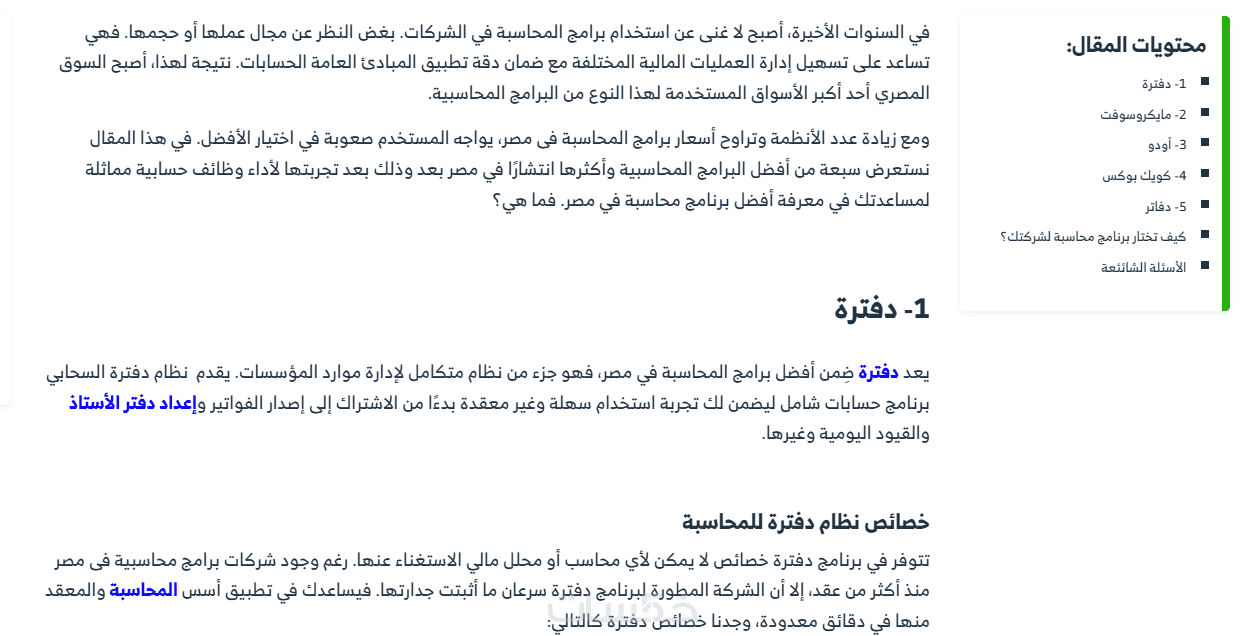 محتويات المقال:

1- دفترة
2- مايكروسوفت
3- أودو
4- كويك بوكس
5- دفاتر
كيف تختار برنامج محاسبة لشركتك؟
الأسئلة الشائعة

في السنوات الأخيرة، أصبح لا غنى عن استخدام برامج المحاسبة في الشركات. بغض النظر عن مجال عملها أو حجمها. فهي تساعد على تسهيل إدارة العمليات المالية المختلفة مع ضمان دقة تطبيق المبادئ العامة الحسابات. نتيجة لهذا، أصبح السوق المصري أحد أكبر الأسواق المستخدمة لهذا النوع من البرامج المحاسبية.

ومع زيادة عدد الأنظمة وتراوح أسعار برامج المحاسبة فى مصر، يواجه المستخدم صعوبة في اختيار الأفضل. في هذا المقال نستعرض سبعة من أفضل البرامج المحاسبية وأكثرها انتشارًا في مصر بعد وذلك بعد تجربتها لأداء وظائف حسابية مماثلة لمساعدتك في معرفة أفضل برنامج محاسبة في مصر. فما هي؟

1- دفترة

يعد دفترة ضِمن أفضل برامج المحاسبة في مصر، فهو جزء من نظام متكامل لإدارة موارد المؤسسات. يقدم نظام دفترة السحابي برنامج حسابات شامل ليضمن لك تجربة استخدام سهلة وغير معقدة بدءًا من الاشتراك إلى إصدار الفواتير وإعداد دفتر الأستاذ والقيود اليومية وغيرها.

خصائص نظام دفترة للمحاسبة

تتوفر في برنامج دفترة خصائص لا يمكن لأي محاسب أو محلل مالي الاستغناء عنها. رغم وجود شركات برامج محاسبية فى مصر منذ أكثر من عقد، إلا أن الشركة المطورة لبرنامج دفترة سرعان ما أثبتت جدارتها. فيساعدك في تطبيق أسس المحاسبة والمعقد منها في دقائق معدودة، وجدنا خصائص دفترة كالتالي: